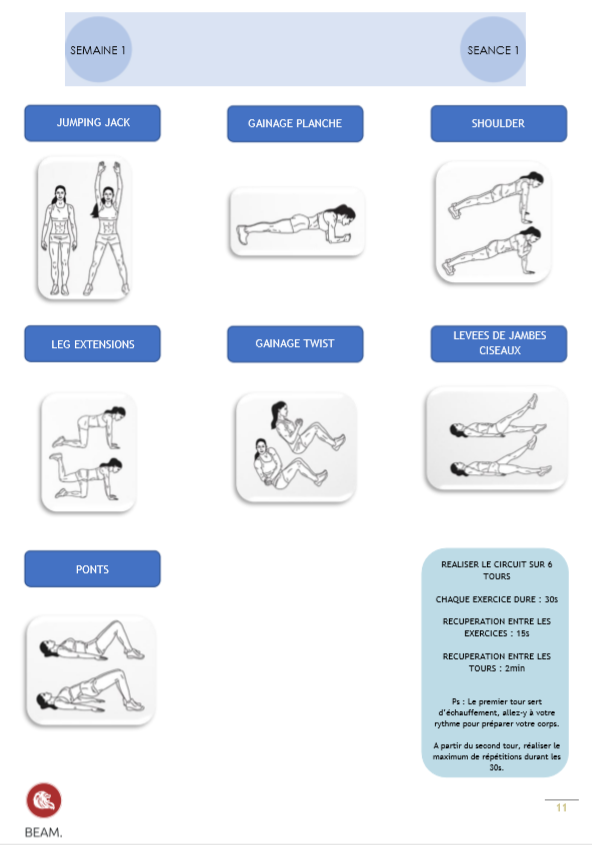 SEMAINE 1

SEANCE 1

JUMPING JACK

GAINAGE PLANCHE

SHOULDER

LEG EXTENSIONS

GAINAGE TWIST

LEVEES DE JAMBES CISEAUX

PONTS

REALISER LE CIRCUIT SUR 6 TOURS

CHAQUE EXERCICE DURE : 30s

RECUPERATION ENTRE LES EXERCICES : 15s

RECUPERATION ENTRE LES TOURS : 2min

Ps : Le premier tour sert d'échauffement, allez-y à votre rythme pour préparer votre corps.

A partir du second tour, réaliser le maximum de répétitions durant les 30s.

BEAM.

11